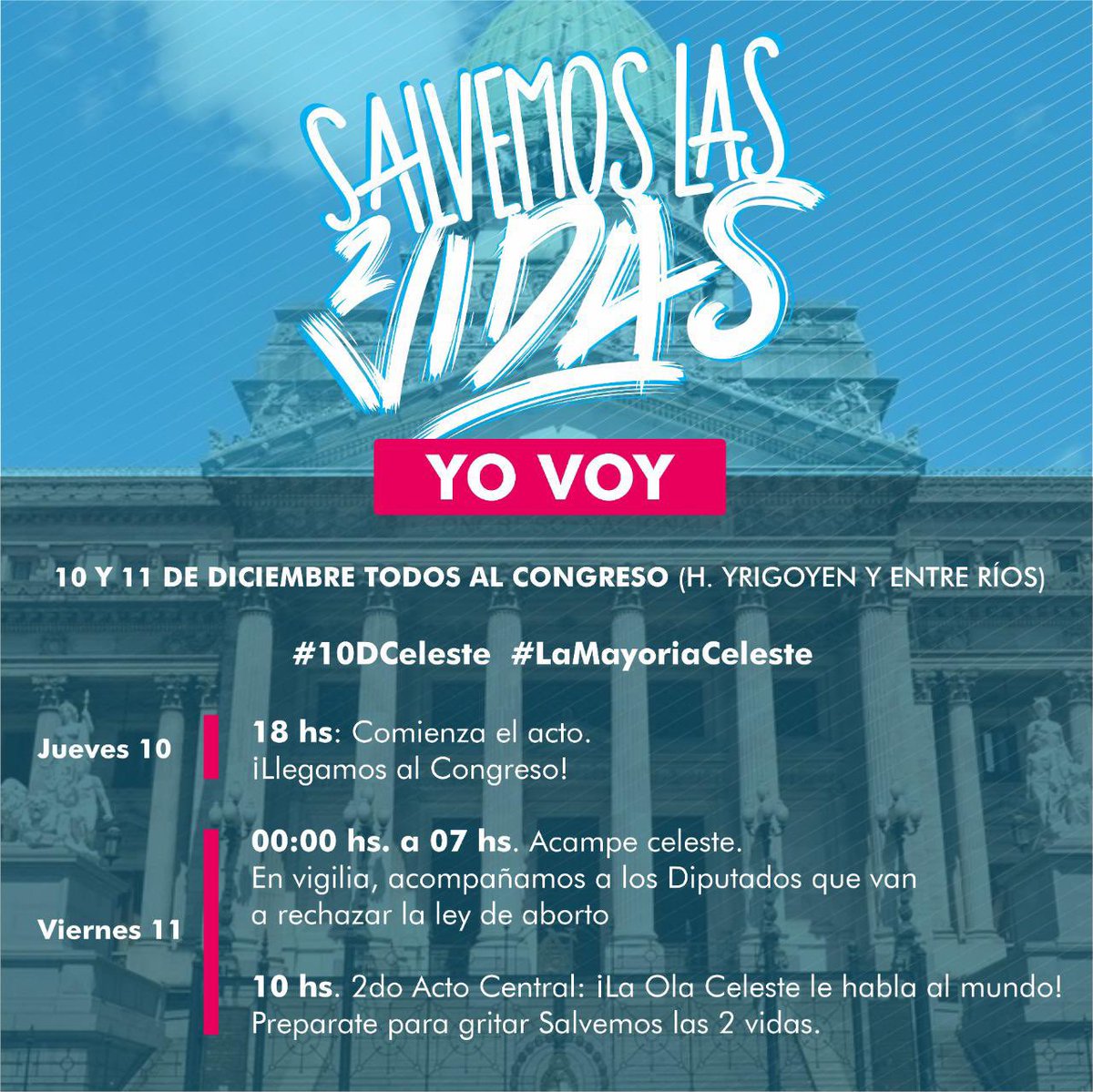 SALVEMOS LAS 2 VIDAS

YO VOY

10 Y 11 DE DICIEMBRE TODOS AL CONGRESO (H. YRIGOYEN Y ENTRE RÍOS)

#10DCeleste #LaMayoriaCeleste

Jueves 10

18 hs: Comienza el acto.
¡Llegamos al Congreso!

Viernes 11

00:00 hs. a 07 hs. Acampe celeste. En vigilia, acompañamos a los Diputados que van a rechazar la ley de aborto

10 hs. 2do Acto Central: ¡La Ola Celeste le habla al mundo! Preparate para gritar Salvemos las 2 vidas.